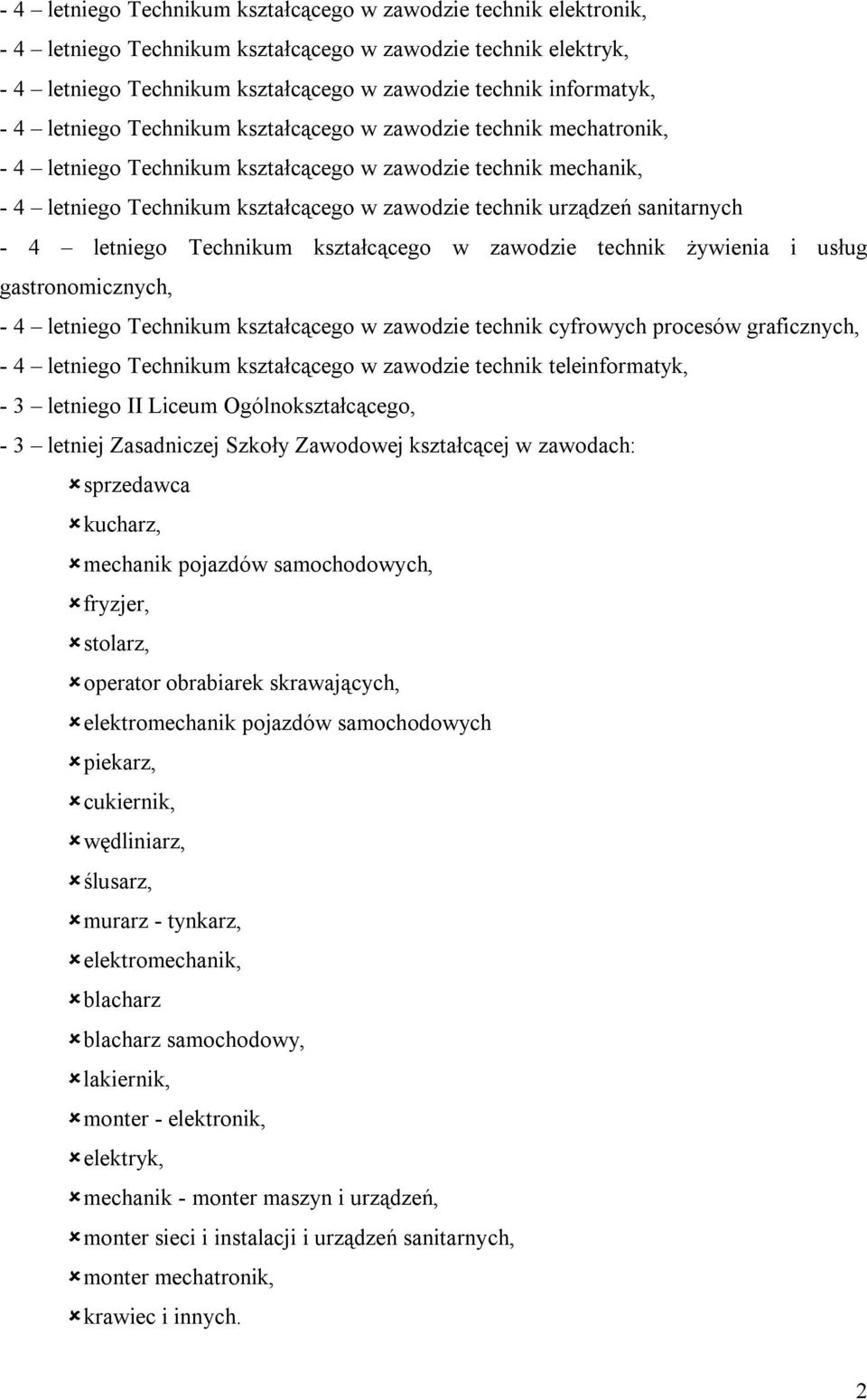 - 4 – letniego Technikum kształcącego w zawodzie technik elektronik,
- 4 – letniego Technikum kształcącego w zawodzie technik elektryk,
- 4 – letniego Technikum kształcącego w zawodzie technik informatyk,
- 4 – letniego Technikum kształcącego w zawodzie technik mechatronik,
- 4 – letniego Technikum kształcącego w zawodzie technik mechanik,
- 4 – letniego Technikum kształcącego w zawodzie technik urządzeń sanitarnych
- 4 – letniego Technikum kształcącego w zawodzie technik żywienia i usług gastronomicznych,
- 4 – letniego Technikum kształcącego w zawodzie technik cyfrowych procesów graficznych,
- 4 – letniego Technikum kształcącego w zawodzie technik teleinformatyk,
- 3 – letniego II Liceum Ogólnokształcącego,
- 3 – letniej Zasadniczej Szkoły Zawodowej kształcącej w zawodach:
sprzedawca
kucharz,
mechanik pojazdów samochodowych,
fryzjer,
stolarz,
operator obrabiarek skrawających,
elektromechanik pojazdów samochodowych
piekarz,
cukiernik,
wędliniarz,
ślusarz,
murarz - tynkarz,
elektromechanik,
blacharz
blacharz samochodowy,
lakiernik,
monter - elektronik,
elektryk,
mechanik - monter maszyn i urządzeń,
monter sieci i instalacji i urządzeń sanitarnych,
monter mechatronik,
krawiec i innych.

2